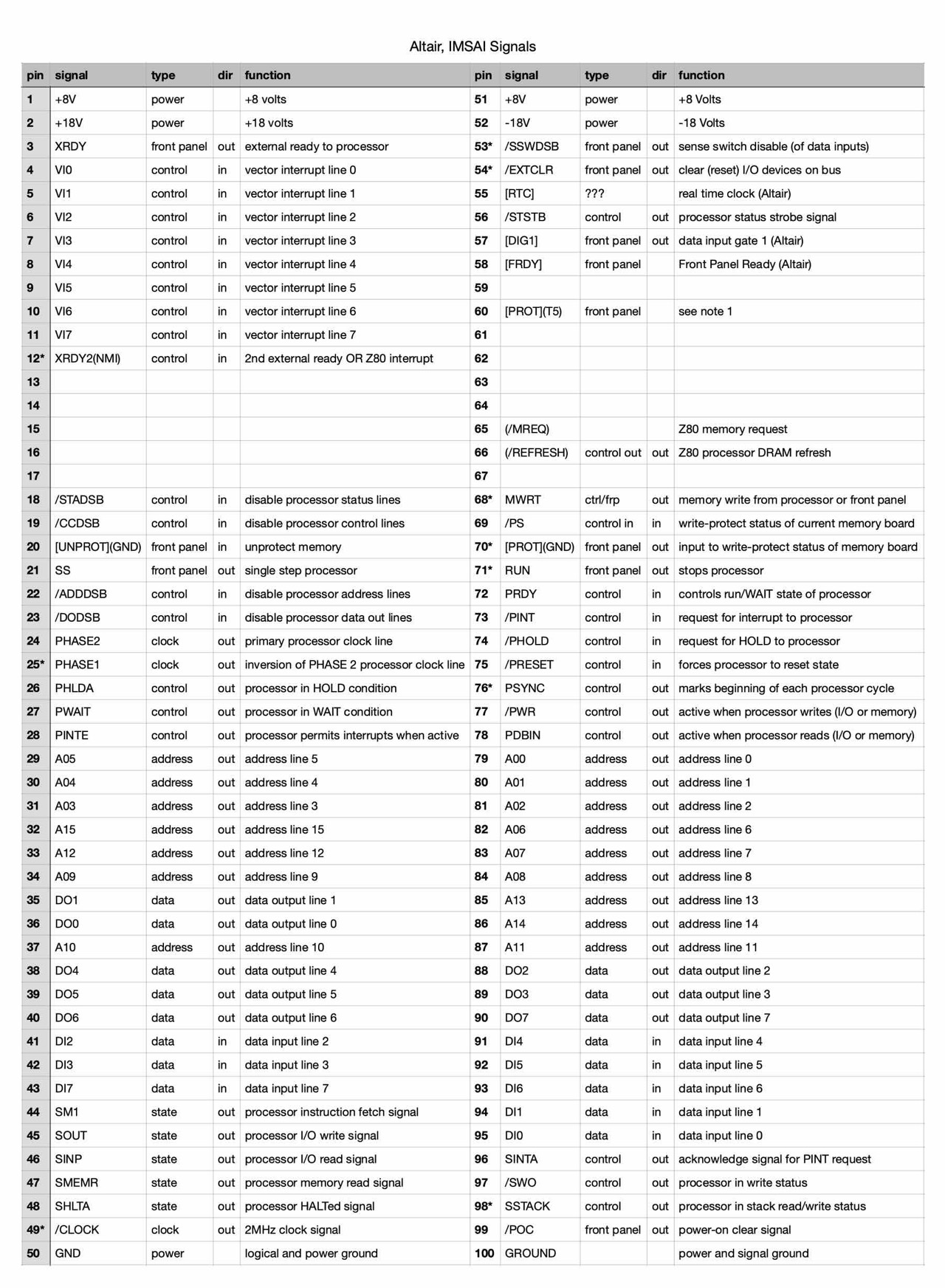 Altair, IMSAI Signals

| pin | signal | type | dir | function | pin | signal | type | dir | function |
|---|---|---|---|---|---|---|---|---|---|
| 1 | +8V | power | | +8 volts | 51 | +8V | power | | +8 Volts |
| 2 | +18V | power | | +18 volts | 52 | -18V | power | | -18 Volts |
| 3 | XRDY | front panel | out | external ready to processor | 53* | /SSWDSB | front panel | out | sense switch disable (of data inputs) |
| 4 | VI0 | control | in | vector interrupt line 0 | 54* | /EXTCLR | front panel | out | clear (reset) I/O devices on bus |
| 5 | VI1 | control | in | vector interrupt line 1 | 55 | [RTC] | ??? | | real time clock (Altair) |
| 6 | VI2 | control | in | vector interrupt line 2 | 56 | /STSTB | control | out | processor status strobe signal |
| 7 | VI3 | control | in | vector interrupt line 3 | 57 | [DIG1] | front panel | out | data input gate 1 (Altair) |
| 8 | VI4 | control | in | vector interrupt line 4 | 58 | [FRDY] | front panel | | Front Panel Ready (Altair) |
| 9 | VI5 | control | in | vector interrupt line 5 | 59 | | | | |
| 10 | VI6 | control | in | vector interrupt line 6 | 60 | [PROT](T5) | front panel | | see note 1 |
| 11 | VI7 | control | in | vector interrupt line 7 | 61 | | | | |
| 12* | XRDY2(NMI) | control | in | 2nd external ready OR Z80 interrupt | 62 | | | | |
| 13 | | | | | 63 | | | | |
| 14 | | | | | 64 | | | | |
| 15 | | | | | 65 | (/MREQ) | | | Z80 memory request |
| 16 | | | | | 66 | (/REFRESH) | control out | out | Z80 processor DRAM refresh |
| 17 | | | | | 67 | | | | |
| 18 | /STADSB | control | in | disable processor status lines | 68* | MWRT | ctrl/frp | out | memory write from processor or front panel |
| 19 | /CCDSB | control | in | disable processor control lines | 69 | /PS | control in | in | write-protect status of current memory board |
| 20 | [UNPROT](GND) | front panel | in | unprotect memory | 70* | [PROT](GND) | front panel | out | input to write-protect status of memory board |
| 21 | SS | front panel | out | single step processor | 71* | RUN | front panel | out | stops processor |
| 22 | /ADDDSB | control | in | disable processor address lines | 72 | PRDY | control | in | controls run/WAIT state of processor |
| 23 | /DODSB | control | in | disable processor data out lines | 73 | /PINT | control | in | request for interrupt to processor |
| 24 | PHASE2 | clock | out | primary processor clock line | 74 | /PHOLD | control | in | request for HOLD to processor |
| 25* | PHASE1 | clock | out | inversion of PHASE 2 processor clock line | 75 | /PRESET | control | in | forces processor to reset state |
| 26 | PHLDA | control | out | processor in HOLD condition | 76* | PSYNC | control | out | marks beginning of each processor cycle |
| 27 | PWAIT | control | out | processor in WAIT condition | 77 | /PWR | control | out | active when processor writes (I/O or memory) |
| 28 | PINTE | control | out | processor permits interrupts when active | 78 | PDBIN | control | out | active when processor reads (I/O or memory) |
| 29 | A05 | address | out | address line 5 | 79 | A00 | address | out | address line 0 |
| 30 | A04 | address | out | address line 4 | 80 | A01 | address | out | address line 1 |
| 31 | A03 | address | out | address line 3 | 81 | A02 | address | out | address line 2 |
| 32 | A15 | address | out | address line 15 | 82 | A06 | address | out | address line 6 |
| 33 | A12 | address | out | address line 12 | 83 | A07 | address | out | address line 7 |
| 34 | A09 | address | out | address line 9 | 84 | A08 | address | out | address line 8 |
| 35 | DO1 | data | out | data output line 1 | 85 | A13 | address | out | address line 13 |
| 36 | DO0 | data | out | data output line 0 | 86 | A14 | address | out | address line 14 |
| 37 | A10 | address | out | address line 10 | 87 | A11 | address | out | address line 11 |
| 38 | DO4 | data | out | data output line 4 | 88 | DO2 | data | out | data output line 2 |
| 39 | DO5 | data | out | data output line 5 | 89 | DO3 | data | out | data output line 3 |
| 40 | DO6 | data | out | data output line 6 | 90 | DO7 | data | out | data output line 7 |
| 41 | DI2 | data | in | data input line 2 | 91 | DI4 | data | in | data input line 4 |
| 42 | DI3 | data | in | data input line 3 | 92 | DI5 | data | in | data input line 5 |
| 43 | DI7 | data | in | data input line 7 | 93 | DI6 | data | in | data input line 6 |
| 44 | SM1 | state | out | processor instruction fetch signal | 94 | DI1 | data | in | data input line 1 |
| 45 | SOUT | state | out | processor I/O write signal | 95 | DI0 | data | in | data input line 0 |
| 46 | SINP | state | out | processor I/O read signal | 96 | SINTA | control | out | acknowledge signal for PINT request |
| 47 | SMEMR | state | out | processor memory read signal | 97 | /SWO | control | out | processor in write status |
| 48 | SHLTA | state | out | processor HALTed signal | 98* | SSTACK | control | out | processor in stack read/write status |
| 49* | /CLOCK | clock | out | 2MHz clock signal | 99 | /POC | front panel | out | power-on clear signal |
| 50 | GND | power | | logical and power ground | 100 | GROUND | | | power and signal ground |